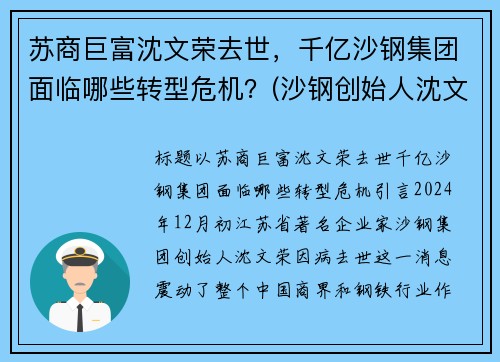 苏商巨富沈文荣去世，千亿沙钢集团面临哪些转型危机？(沙钢创始人沈文

标题以苏商巨富沈文荣去世千亿沙钢集团面临哪些转型危机引言2024年12月初江苏省著名企业家沙钢集团创始人沈文荣因病去世这一消息震动了整个中国商界和钢铁行业作